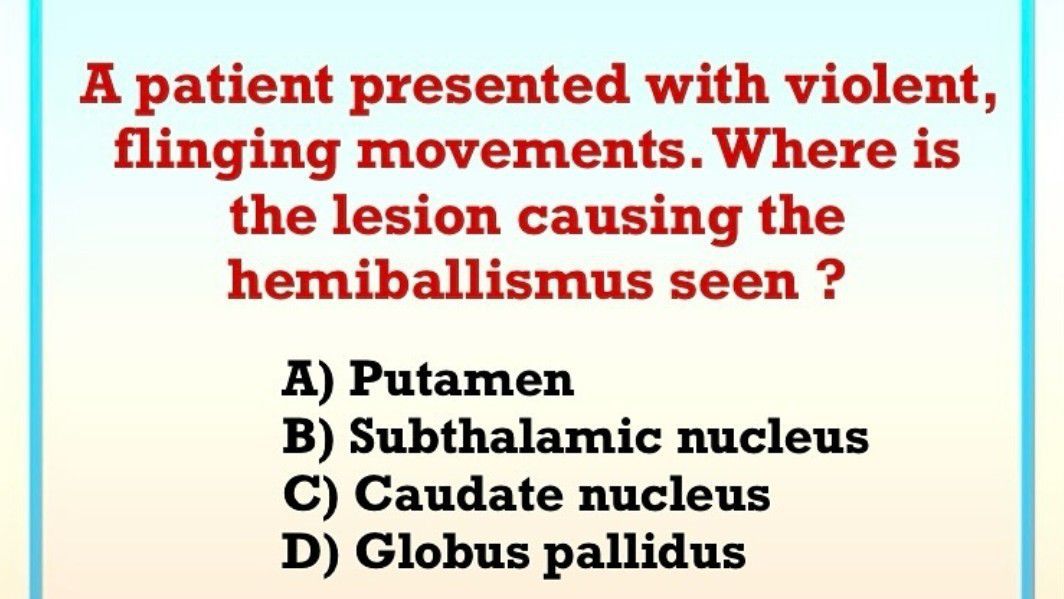 A patient presented with violent, flinging movements. Where is the lesion causing the hemiballismus seen ?

A) Putamen
B) Subthalamic nucleus
C) Caudate nucleus
D) Globus pallidus